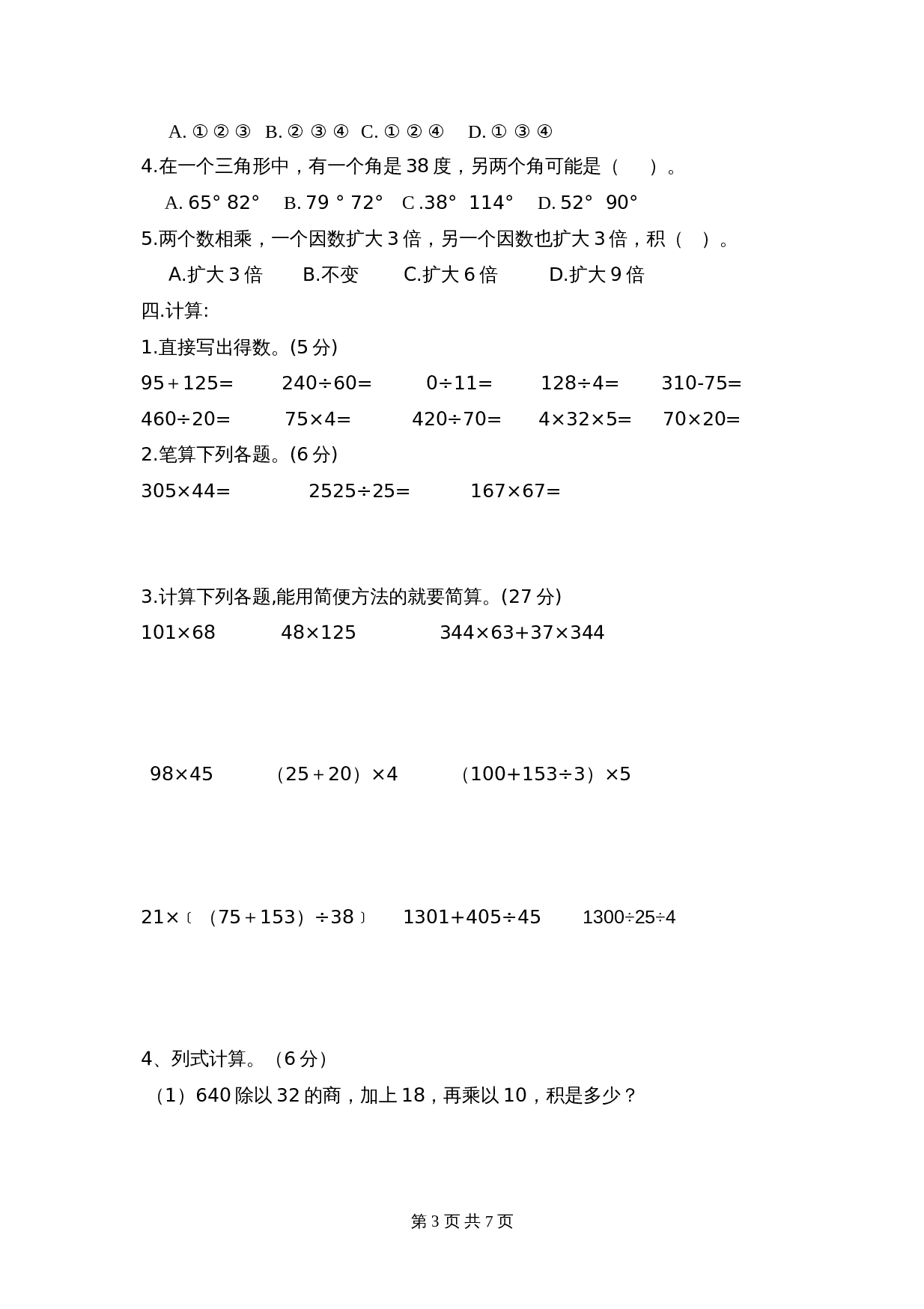 A. ① ② ③　B. ② ③ ④　C. ① ② ④　D. ① ③ ④

4.在一个三角形中，有一个角是 38 度，另两个角可能是（　　）。

A. 65° 82°　B. 79 ° 72°　C .38° 114°　D. 52° 90°

5.两个数相乘，一个因数扩大 3 倍，另一个因数也扩大 3 倍，积（　）。

A.扩大 3 倍　B.不变　C.扩大 6 倍　D.扩大 9 倍

四.计算:

1.直接写出得数。(5 分)

95＋125=　240÷60=　0÷11=　128÷4=　310-75=

460÷20=　75×4=　420÷70=　4×32×5=　70×20=

2.笔算下列各题。(6 分)

305×44=　2525÷25=　167×67=

3.计算下列各题,能用简便方法的就要简算。(27 分)

101×68　48×125　344×63+37×344

98×45　（25＋20）×4　（100+153÷3）×5

21×〔（75＋153）÷38〕　1301+405÷45　1300÷25÷4

4、列式计算。（6 分）

（1）640 除以 32 的商，加上 18，再乘以 10，积是多少？

第 3 页 共 7 页